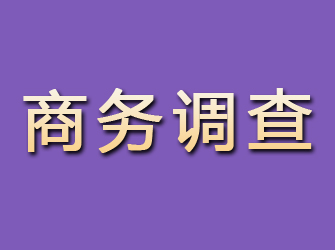 商务调查